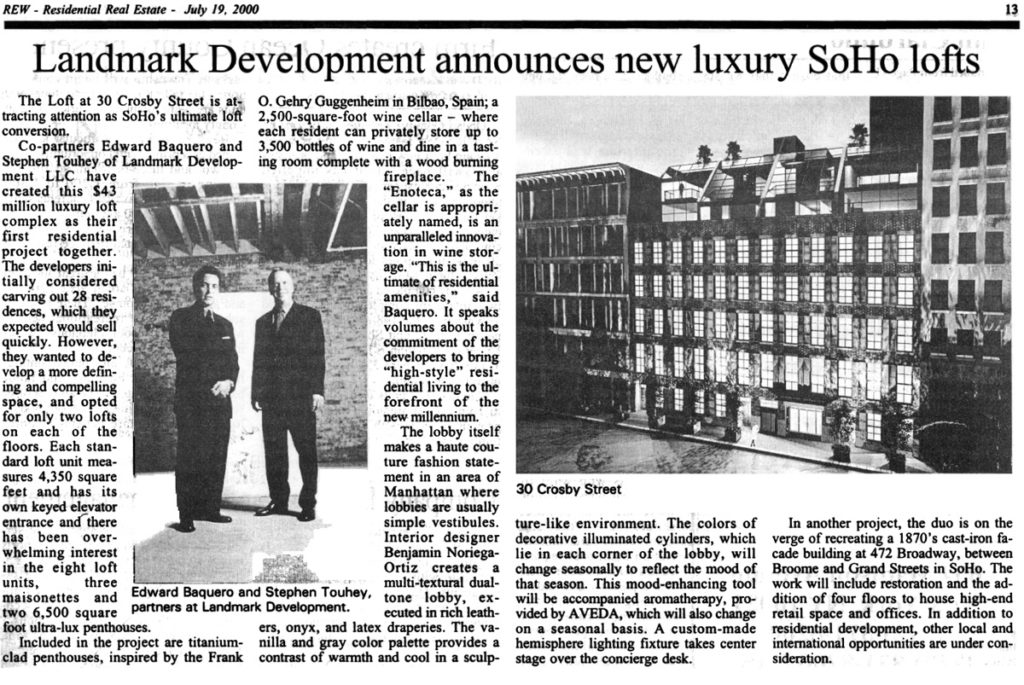 REW - Residential Real Estate - July 19, 2000

13

Landmark Development announces new luxury SoHo lofts

The Loft at 30 Crosby Street is attracting attention as SoHo's ultimate loft conversion.

Co-partners Edward Baquero and Stephen Touhey of Landmark Development LLC have created this $43 million luxury loft complex as their first residential project together. The developers initially considered carving out 28 residences, which they expected would sell quickly. However, they wanted to develop a more defining and compelling space, and opted for only two lofts on each of the floors. Each standard loft unit measures 4,350 square feet and has its own keyed elevator entrance and there has been overwhelming interest in the eight loft units, three maisonettes and two 6,500 square foot ultra-lux penthouses.

Included in the project are titanium-clad penthouses, inspired by the Frank O. Gehry Guggenheim in Bilbao, Spain; a 2,500-square-foot wine cellar – where each resident can privately store up to 3,500 bottles of wine and dine in a tasting room complete with a wood burning fireplace. The "Enoteca," as the cellar is appropriately named, is an unparalleled innovation in wine storage. "This is the ultimate of residential amenities," said Baquero. It speaks volumes about the commitment of the developers to bring "high-style" residential living to the forefront of the new millennium.

The lobby itself makes a haute couture fashion statement in an area of Manhattan where lobbies are usually simple vestibules. Interior designer Benjamin Noriega-Ortiz creates a multi-textural dual-tone lobby, executed in rich leathers, onyx, and latex draperies. The vanilla and gray color palette provides a contrast of warmth and cool in a sculpture-like environment. The colors of decorative illuminated cylinders, which lie in each corner of the lobby, will change seasonally to reflect the mood of that season. This mood-enhancing tool will be accompanied aromatherapy, provided by AVEDA, which will also change on a seasonal basis. A custom-made hemisphere lighting fixture takes center stage over the concierge desk.

In another project, the duo is on the verge of recreating a 1870's cast-iron facade building at 472 Broadway, between Broome and Grand Streets in SoHo. The work will include restoration and the addition of four floors to house high-end retail space and offices. In addition to residential development, other local and international opportunities are under consideration.

Edward Baquero and Stephen Touhey, partners at Landmark Development.

30 Crosby Street